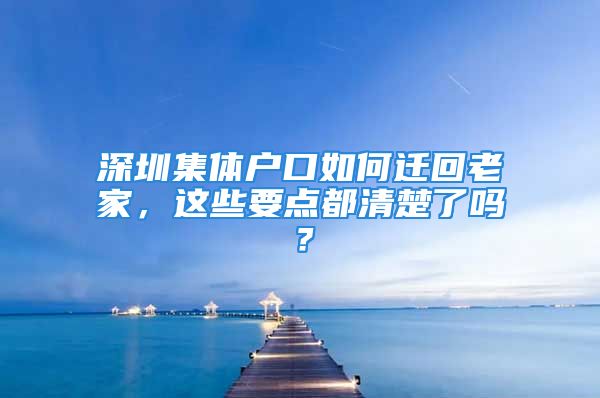 深圳集体户口如何迁回老家，这些要点都清楚了吗？